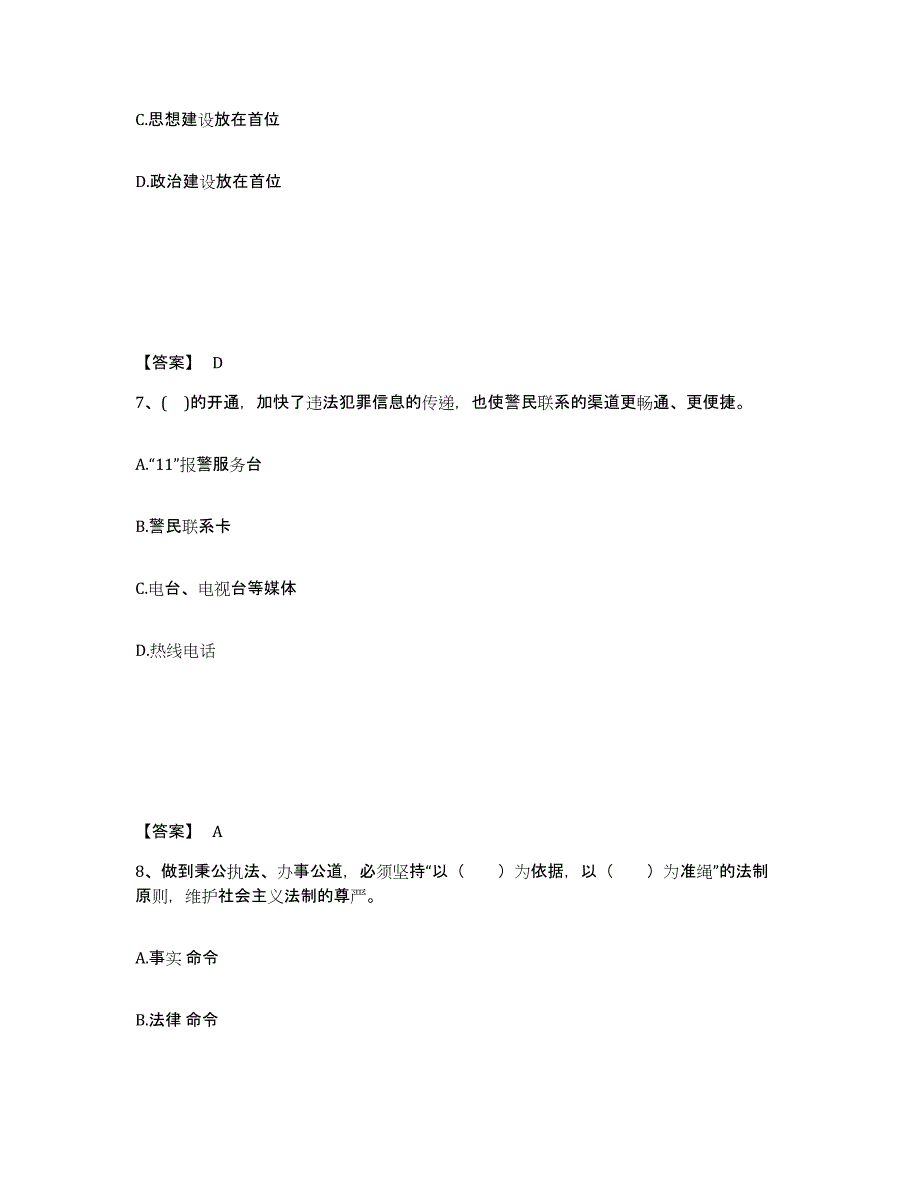 C.思想建设放在首位

D.政治建设放在首位

【答案】 D

7、( )的开通，加快了违法犯罪信息的传递，也使警民联系的渠道更畅通、更便捷。

A.“11”报警服务台

B.警民联系卡

C.电台、电视台等媒体

D.热线电话

【答案】 A

8、做到秉公执法、办事公道，必须坚持“以（　）为依据，以（　）为准绳”的法制原则，维护社会主义法制的尊严。

A.事实 命令

B.法律 命令